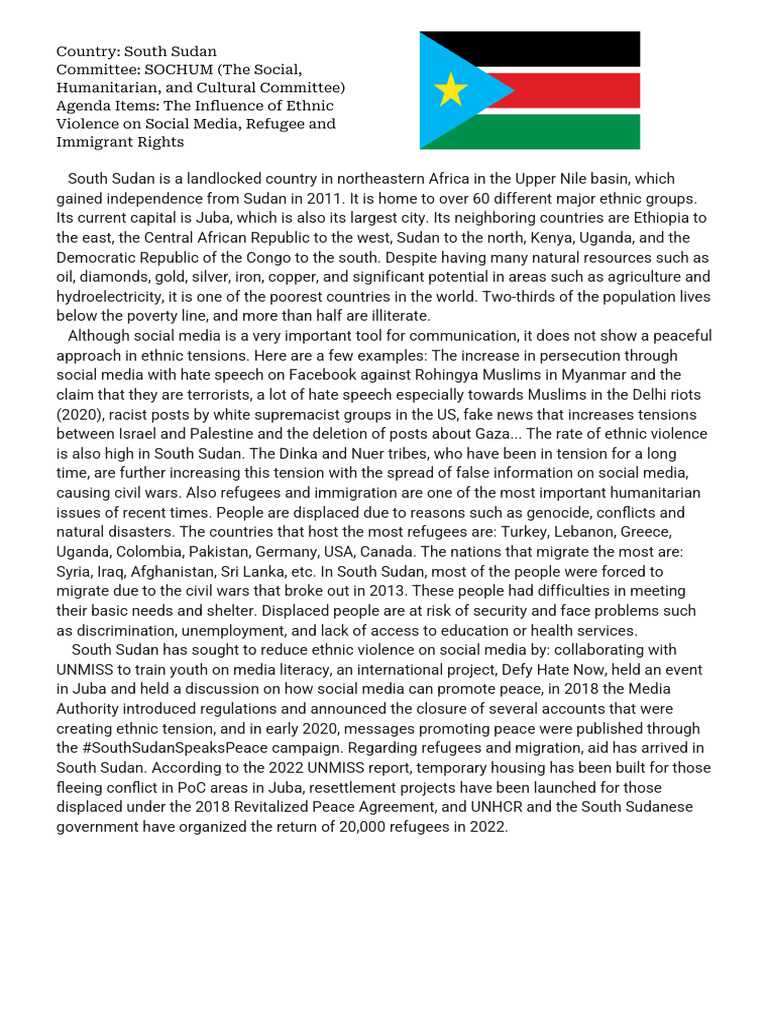 Country: South Sudan
Committee: SOCHUM (The Social, Humanitarian, and Cultural Committee)
Agenda Items: The Influence of Ethnic Violence on Social Media, Refugee and Immigrant Rights

South Sudan is a landlocked country in northeastern Africa in the Upper Nile basin, which gained independence from Sudan in 2011. It is home to over 60 different major ethnic groups. Its current capital is Juba, which is also its largest city. Its neighboring countries are Ethiopia to the east, the Central African Republic to the west, Sudan to the north, Kenya, Uganda, and the Democratic Republic of the Congo to the south. Despite having many natural resources such as oil, diamonds, gold, silver, iron, copper, and significant potential in areas such as agriculture and hydroelectricity, it is one of the poorest countries in the world. Two-thirds of the population lives below the poverty line, and more than half are illiterate.

Although social media is a very important tool for communication, it does not show a peaceful approach in ethnic tensions. Here are a few examples: The increase in persecution through social media with hate speech on Facebook against Rohingya Muslims in Myanmar and the claim that they are terrorists, a lot of hate speech especially towards Muslims in the Delhi riots (2020), racist posts by white supremacist groups in the US, fake news that increases tensions between Israel and Palestine and the deletion of posts about Gaza... The rate of ethnic violence is also high in South Sudan. The Dinka and Nuer tribes, who have been in tension for a long time, are further increasing this tension with the spread of false information on social media, causing civil wars. Also refugees and immigration are one of the most important humanitarian issues of recent times. People are displaced due to reasons such as genocide, conflicts and natural disasters. The countries that host the most refugees are: Turkey, Lebanon, Greece, Uganda, Colombia, Pakistan, Germany, USA, Canada. The nations that migrate the most are: Syria, Iraq, Afghanistan, Sri Lanka, etc. In South Sudan, most of the people were forced to migrate due to the civil wars that broke out in 2013. These people had difficulties in meeting their basic needs and shelter. Displaced people are at risk of security and face problems such as discrimination, unemployment, and lack of access to education or health services.

South Sudan has sought to reduce ethnic violence on social media by: collaborating with UNMISS to train youth on media literacy, an international project, Defy Hate Now, held an event in Juba and held a discussion on how social media can promote peace, in 2018 the Media Authority introduced regulations and announced the closure of several accounts that were creating ethnic tension, and in early 2020, messages promoting peace were published through the #SouthSudanSpeaksPeace campaign. Regarding refugees and migration, aid has arrived in South Sudan. According to the 2022 UNMISS report, temporary housing has been built for those fleeing conflict in PoC areas in Juba, resettlement projects have been launched for those displaced under the 2018 Revitalized Peace Agreement, and UNHCR and the South Sudanese government have organized the return of 20,000 refugees in 2022.